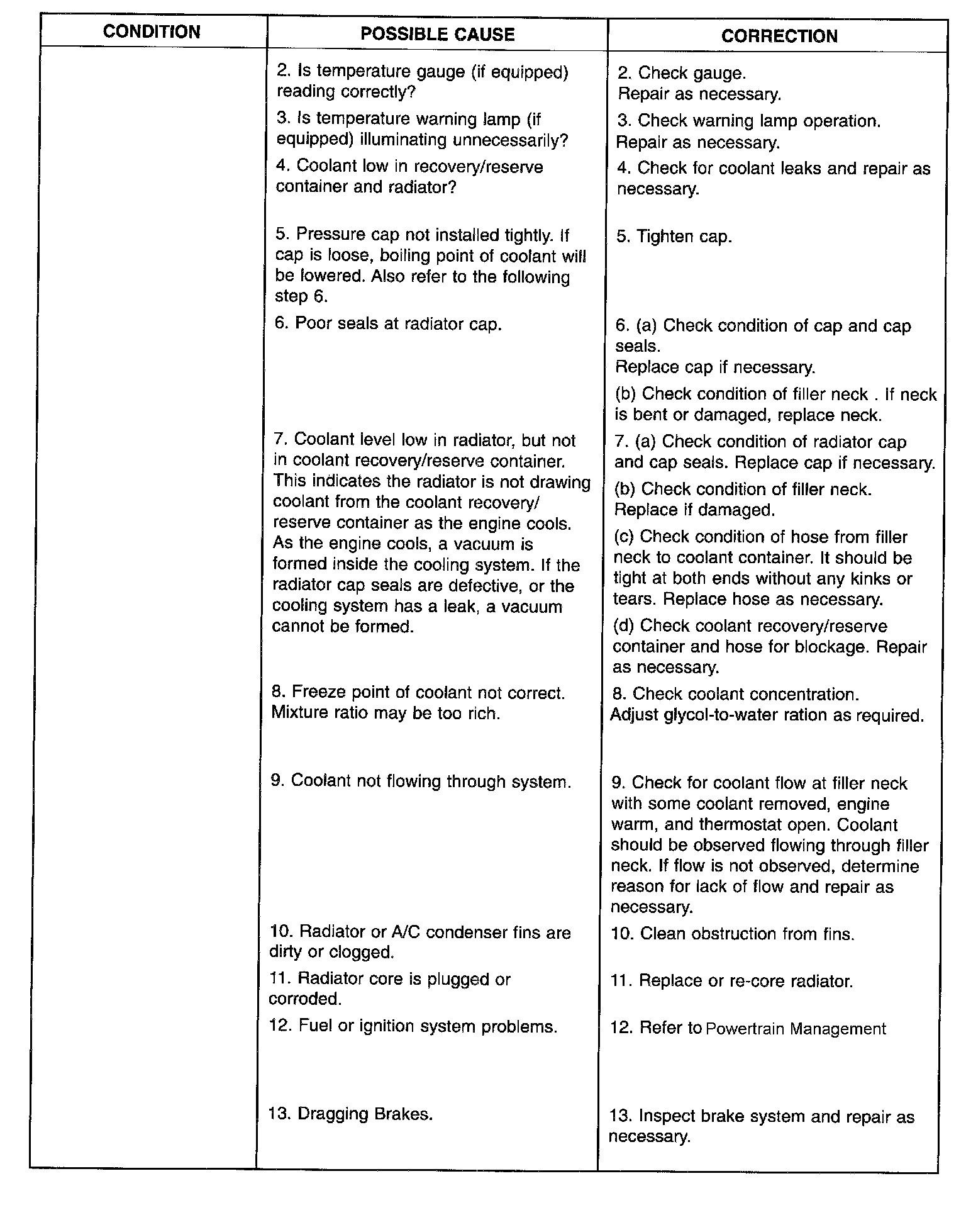 | CONDITION | POSSIBLE CAUSE | CORRECTION |
|---|---|---|
| | 2. Is temperature gauge (if equipped) reading correctly? | 2. Check gauge. Repair as necessary. |
| | 3. Is temperature warning lamp (if equipped) illuminating unnecessarily? | 3. Check warning lamp operation. Repair as necessary. |
| | 4. Coolant low in recovery/reserve container and radiator? | 4. Check for coolant leaks and repair as necessary. |
| | 5. Pressure cap not installed tightly. If cap is loose, boiling point of coolant will be lowered. Also refer to the following step 6. | 5. Tighten cap. |
| | 6. Poor seals at radiator cap. | 6. (a) Check condition of cap and cap seals. Replace cap if necessary. (b) Check condition of filler neck . If neck is bent or damaged, replace neck. |
| | 7. Coolant level low in radiator, but not in coolant recovery/reserve container. This indicates the radiator is not drawing coolant from the coolant recovery/ reserve container as the engine cools. As the engine cools, a vacuum is formed inside the cooling system. If the radiator cap seals are defective, or the cooling system has a leak, a vacuum cannot be formed. | 7. (a) Check condition of radiator cap and cap seals. Replace cap if necessary. (b) Check condition of filler neck. Replace if damaged. (c) Check condition of hose from filler neck to coolant container. It should be tight at both ends without any kinks or tears. Replace hose as necessary. (d) Check coolant recovery/reserve container and hose for blockage. Repair as necessary. |
| | 8. Freeze point of coolant not correct. Mixture ratio may be too rich. | 8. Check coolant concentration. Adjust glycol-to-water ration as required. |
| | 9. Coolant not flowing through system. | 9. Check for coolant flow at filler neck with some coolant removed, engine warm, and thermostat open. Coolant should be observed flowing through filler neck. If flow is not observed, determine reason for lack of flow and repair as necessary. |
| | 10. Radiator or A/C condenser fins are dirty or clogged. | 10. Clean obstruction from fins. |
| | 11. Radiator core is plugged or corroded. | 11. Replace or re-core radiator. |
| | 12. Fuel or ignition system problems. | 12. Refer to Powertrain Management |
| | 13. Dragging Brakes. | 13. Inspect brake system and repair as necessary. |